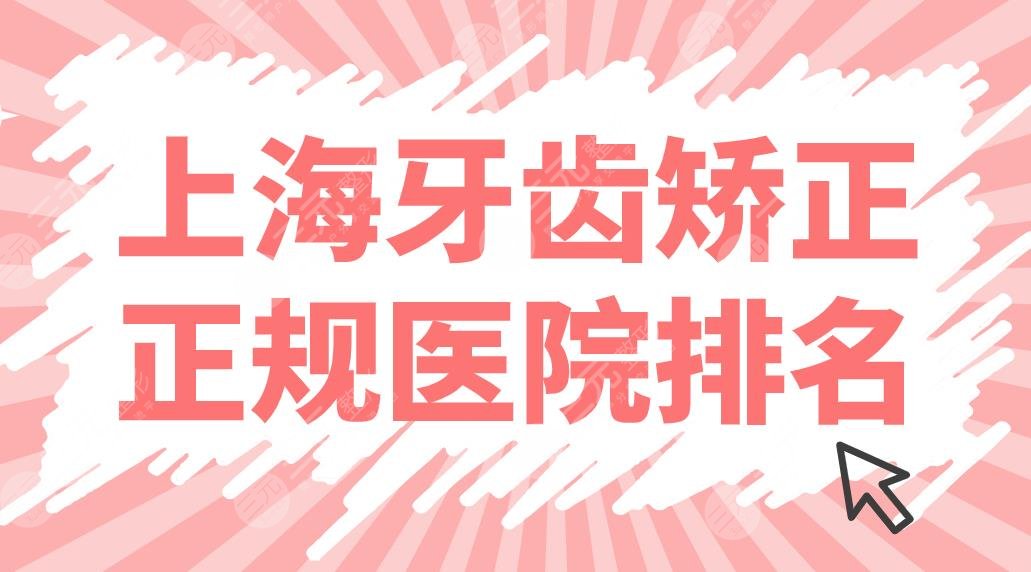 上海牙齿矫正
正规医院排名